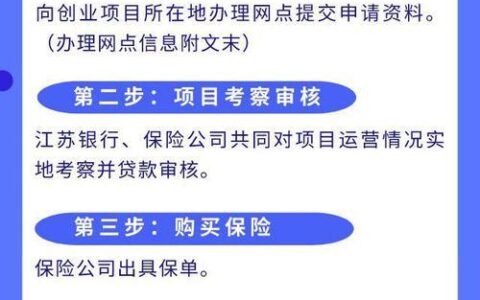 向创业项目所在地办理网点提交申请资料。（办理网点信息附文末）

第二步：项目考察审核

江苏银行、保险公司共同对项目运营情况实地考察并贷款审核。

第三步：购买保险

保险公司出具保单。